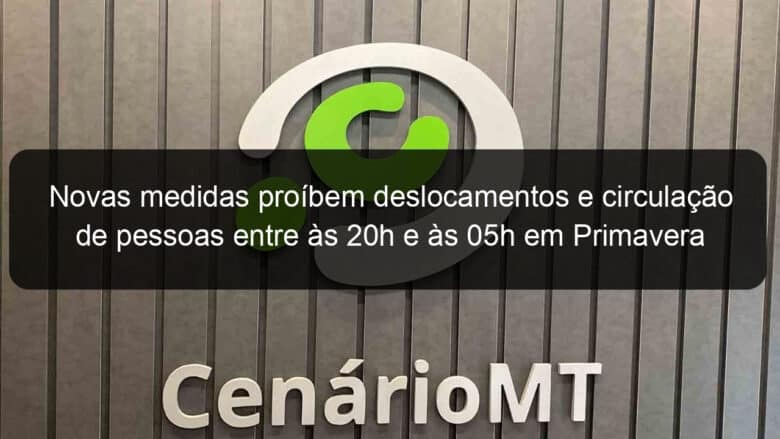 Novas medidas proíbem deslocamentos e circulação de pessoas entre às 20h e às 05h em Primavera

CenárioMT